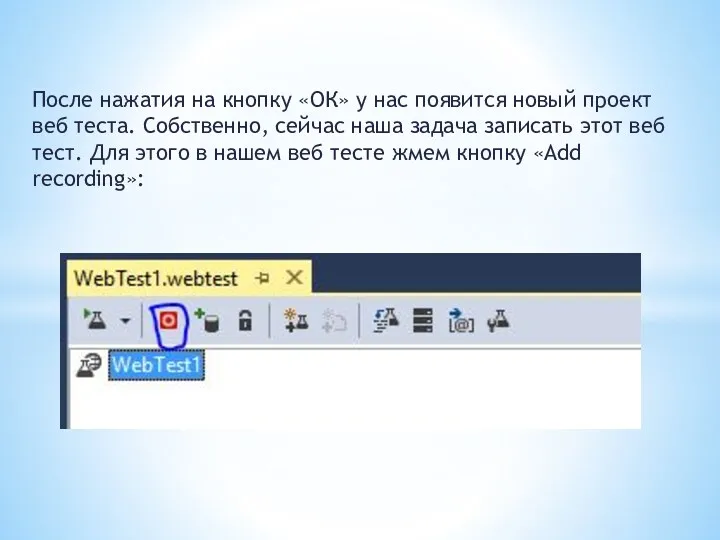 После нажатия на кнопку «ОК» у нас появится новый проект веб теста. Собственно, сейчас наша задача записать этот веб тест. Для этого в нашем веб тесте жмем кнопку «Add recording»:

WebTest1.webtest

WebTest1